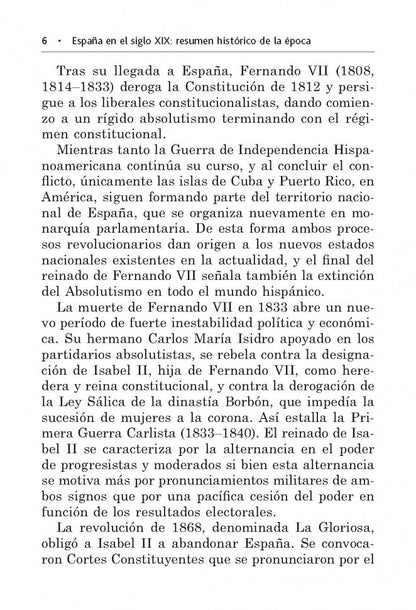 6 • España en el siglo XIX: resumen histórico de la época

Tras su llegada a España, Fernando VII (1808, 1814–1833) deroga la Constitución de 1812 y persigue a los liberales constitucionalistas, dando comienzo a un rígido absolutismo terminando con el régimen constitucional.

Mientras tanto la Guerra de Independencia Hispanoamericana continúa su curso, y al concluir el conflicto, únicamente las islas de Cuba y Puerto Rico, en América, siguen formando parte del territorio nacional de España, que se organiza nuevamente en monarquía parlamentaria. De esta forma ambos procesos revolucionarios dan origen a los nuevos estados nacionales existentes en la actualidad, y el final del reinado de Fernando VII señala también la extinción del Absolutismo en todo el mundo hispánico.

La muerte de Fernando VII en 1833 abre un nuevo período de fuerte inestabilidad política y económica. Su hermano Carlos María Isidro apoyado en los partidarios absolutistas, se rebela contra la designación de Isabel II, hija de Fernando VII, como heredera y reina constitucional, y contra la derogación de la Ley Sálica de la dinastía Borbón, que impedía la sucesión de mujeres a la corona. Así estalla la Primera Guerra Carlista (1833–1840). El reinado de Isabel II se caracteriza por la alternancia en el poder de progresistas y moderados si bien esta alternancia se motiva más por pronunciamientos militares de ambos signos que por una pacífica cesión del poder en función de los resultados electorales.

La revolución de 1868, denominada La Gloriosa, obligó a Isabel II a abandonar España. Se convocaron Cortes Constituyentes que se pronunciaron por el